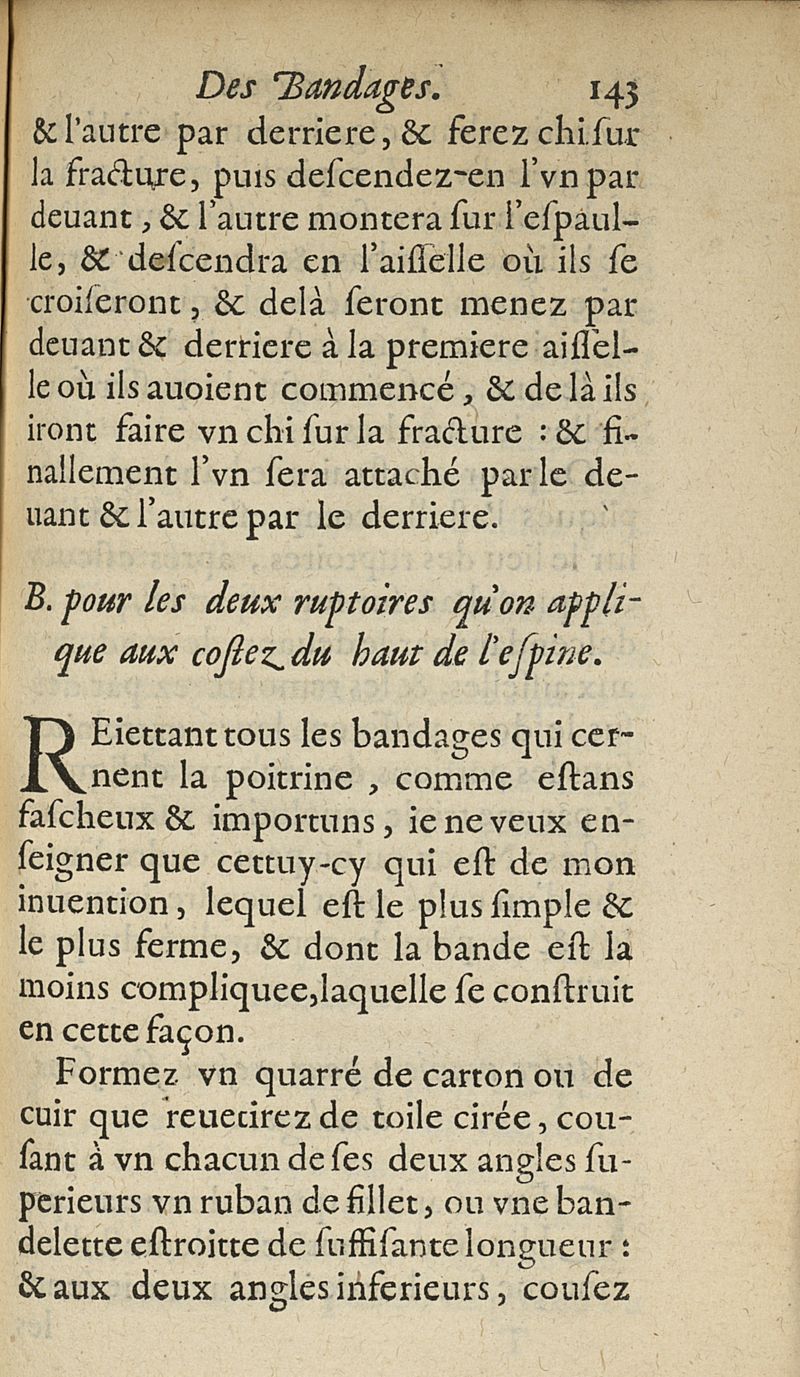 Des Bandages. 143

& l'autre par derriere, & ferez chi sur la fracture, puis descendez-en l'vn par deuant, & l'autre montera sur l'espaulle, & descendra en l'aisselle où ils se croiseront, & delà seront menez par deuant & derriere à la premiere aisselle où ils auoient commencé, & de là ils iront faire vn chi sur la fracture : & finallement l'vn sera attaché par le deuant & l'autre par le derriere.

B. pour les deux ruptoires qu'on applique aux costez du haut de l'espine.

REiettant tous les bandages qui cernent la poitrine, comme estans fascheux & importuns, ie ne veux enseigner que cettuy-cy qui est de mon inuention, lequel est le plus simple & le plus ferme, & dont la bande est la moins compliquee, laquelle se construit en cette façon.

Formez vn quarré de carton ou de cuir que reuetirez de toile cirée, cousant à vn chacun de ses deux angles superieurs vn ruban de fillet, ou vne bandelette estroitte de suffisante longueur : & aux deux angles inferieurs, cousez